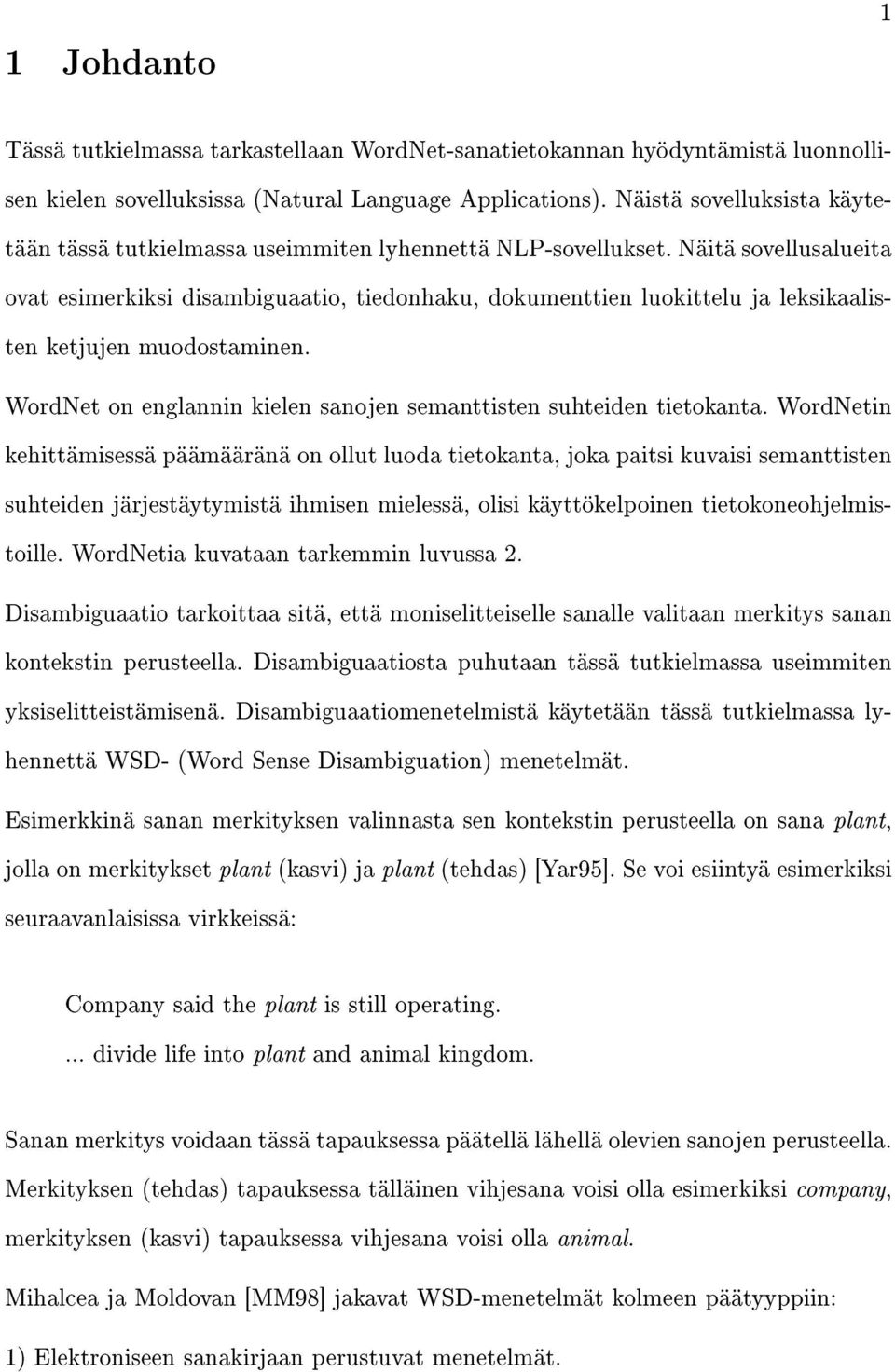 1

1 Johdanto

Tässä tutkielmassa tarkastellaan WordNet-sanatietokannan hyödyntämistä luonnollisen kielen sovelluksissa (Natural Language Applications). Näistä sovelluksista käytetään tässä tutkielmassa useimmiten lyhennettä NLP-sovellukset. Näitä sovellusalueita ovat esimerkiksi disambiguaatio, tiedonhaku, dokumenttien luokittelu ja leksikaalisten ketjujen muodostaminen.

WordNet on englannin kielen sanojen semanttisten suhteiden tietokanta. WordNetin kehittämisessä päämääränä on ollut luoda tietokanta, joka paitsi kuvaisi semanttisten suhteiden järjestäytymistä ihmisen mielessä, olisi käyttökelpoinen tietokoneohjelmistoille. WordNetia kuvataan tarkemmin luvussa 2.

Disambiguaatio tarkoittaa sitä, että moniselitteiselle sanalle valitaan merkitys sanan kontekstin perusteella. Disambiguaatiosta puhutaan tässä tutkielmassa useimmiten yksiselitteistämisenä. Disambiguaatiomenetelmistä käytetään tässä tutkielmassa lyhennettä WSD- (Word Sense Disambiguation) menetelmät.

Esimerkkinä sanan merkityksen valinnasta sen kontekstin perusteella on sana plant, jolla on merkitykset plant (kasvi) ja plant (tehdas) [Yar95]. Se voi esiintyä esimerkiksi seuraavanlaisissa virkkeissä:

Company said the plant is still operating.
... divide life into plant and animal kingdom.

Sanan merkitys voidaan tässä tapauksessa päätellä lähellä olevien sanojen perusteella. Merkityksen (tehdas) tapauksessa tälläinen vihjesana voisi olla esimerkiksi company, merkityksen (kasvi) tapauksessa vihjesana voisi olla animal.

Mihalcea ja Moldovan [MM98] jakavat WSD-menetelmät kolmeen päätyyppiin:

1) Elektroniseen sanakirjaan perustuvat menetelmät.